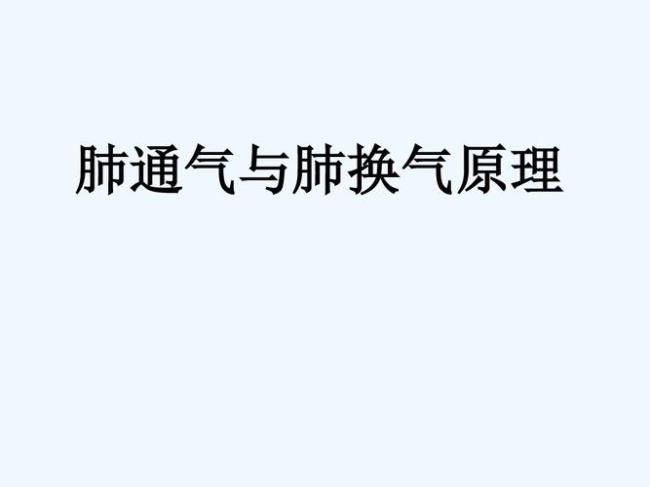 肺通气与肺换气原理